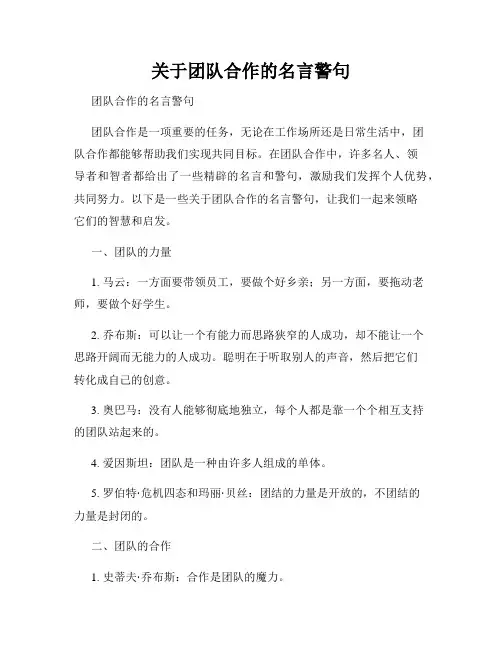 关于团队合作的名言警句

团队合作的名言警句

团队合作是一项重要的任务，无论在工作场所还是日常生活中，团队合作都能够帮助我们实现共同目标。在团队合作中，许多名人、领导者和智者都给出了一些精辟的名言和警句，激励我们发挥个人优势，共同努力。以下是一些关于团队合作的名言警句，让我们一起来领略它们的智慧和启发。

一、团队的力量

1. 马云：一方面要带领员工，要做个好乡亲；另一方面，要拖动老师，要做个好学生。

2. 乔布斯：可以让一个有能力而思路狭窄的人成功，却不能让一个思路开阔而无能力的人成功。聪明在于听取别人的声音，然后把它们转化成自己的创意。

3. 奥巴马：没有人能够彻底地独立，每个人都是靠一个个相互支持的团队站起来的。

4. 爱因斯坦：团队是一种由许多人组成的单体。

5. 罗伯特·危机四态和玛丽·贝丝：团结的力量是开放的，不团结的力量是封闭的。

二、团队的合作

1. 史蒂夫·乔布斯：合作是团队的魔力。